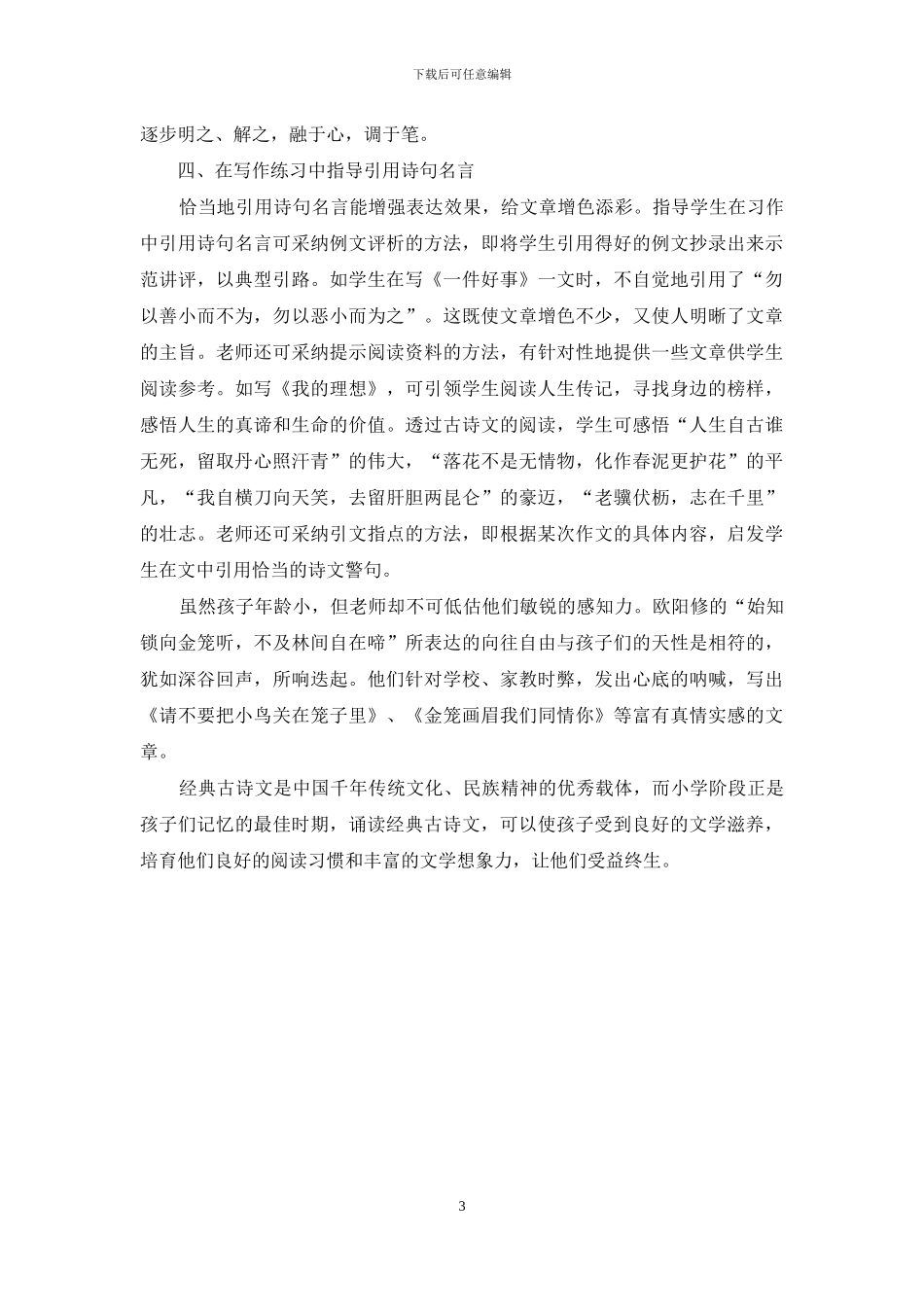 下载后可任意编辑

逐步明之、解之，融于心，调于笔。

四、在写作练习中指导引用诗句名言

恰当地引用诗句名言能增强表达效果，给文章增色添彩。指导学生在习作中引用诗句名言可采纳例文评析的方法，即将学生引用得好的例文抄录出来示范讲评，以典型引路。如学生在写《一件好事》一文时，不自觉地引用了“勿以善小而不为，勿以恶小而为之”。这既使文章增色不少，又使人明晰了文章的主旨。老师还可采纳提示阅读资料的方法，有针对性地提供一些文章供学生阅读参考。如写《我的理想》，可引领学生阅读人生传记，寻找身边的榜样，感悟人生的真谛和生命的价值。透过古诗文的阅读，学生可感悟“人生自古谁无死，留取丹心照汗青”的伟大，“落花不是无情物，化作春泥更护花”的平凡，“我自横刀向天笑，去留肝胆两昆仑”的豪迈，“老骥伏枥，志在千里”的壮志。老师还可采纳引文指点的方法，即根据某次作文的具体内容，启发学生在文中引用恰当的诗文警句。

虽然孩子年龄小，但老师却不可低估他们敏锐的感知力。欧阳修的“始知锁向金笼听，不及林间自在啼”所表达的向往自由与孩子们的天性是相符的，犹如深谷回声，所响迭起。他们针对学校、家教时弊，发出心底的呐喊，写出《请不要把小鸟关在笼子里》、《金笼画眉我们同情你》等富有真情实感的文章。

经典古诗文是中国千年传统文化、民族精神的优秀载体，而小学阶段正是孩子们记忆的最佳时期，诵读经典古诗文，可以使孩子受到良好的文学滋养，培育他们良好的阅读习惯和丰富的文学想象力，让他们受益终生。

3